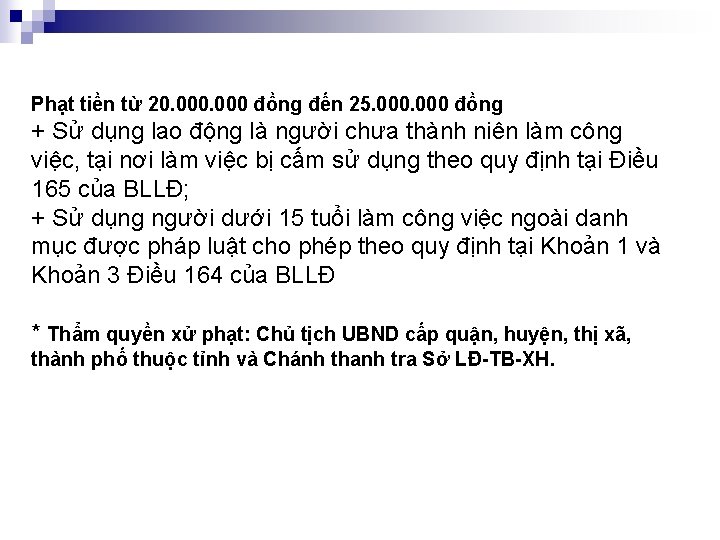 Phạt tiền từ 20.000.000 đồng đến 25.000.000 đồng
+ Sử dụng lao động là người chưa thành niên làm công việc, tại nơi làm việc bị cấm sử dụng theo quy định tại Điều 165 của BLLĐ;
+ Sử dụng người dưới 15 tuổi làm công việc ngoài danh mục được pháp luật cho phép theo quy định tại Khoản 1 và Khoản 3 Điều 164 của BLLĐ

* Thẩm quyền xử phạt: Chủ tịch UBND cấp quận, huyện, thị xã, thành phố thuộc tỉnh và Chánh thanh tra Sở LĐ-TB-XH.